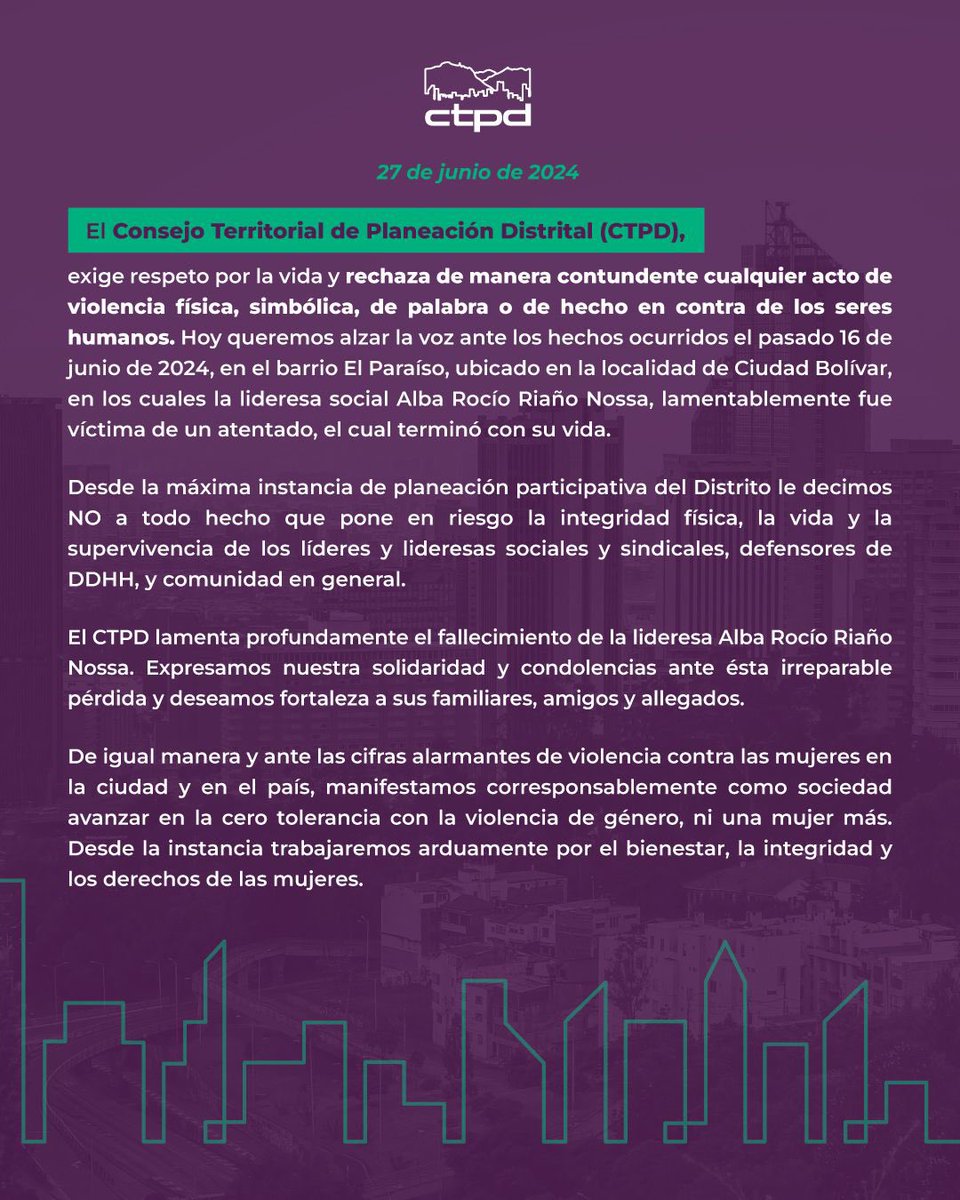 ctpd

27 de junio de 2024

El Consejo Territorial de Planeación Distrital (CTPD), exige respeto por la vida y rechaza de manera contundente cualquier acto de violencia física, simbólica, de palabra o de hecho en contra de los seres humanos. Hoy queremos alzar la voz ante los hechos ocurridos el pasado 16 de junio de 2024, en el barrio El Paraíso, ubicado en la localidad de Ciudad Bolívar, en los cuales la lideresa social Alba Rocío Riaño Nossa, lamentablemente fue víctima de un atentado, el cual terminó con su vida.

Desde la máxima instancia de planeación participativa del Distrito le decimos NO a todo hecho que pone en riesgo la integridad física, la vida y la supervivencia de los líderes y lideresas sociales y sindicales, defensores de DDHH, y comunidad en general.

El CTPD lamenta profundamente el fallecimiento de la lideresa Alba Rocío Riaño Nossa. Expresamos nuestra solidaridad y condolencias ante ésta irreparable pérdida y deseamos fortaleza a sus familiares, amigos y allegados.

De igual manera y ante las cifras alarmantes de violencia contra las mujeres en la ciudad y en el país, manifestamos corresponsablemente como sociedad avanzar en la cero tolerancia con la violencia de género, ni una mujer más. Desde la instancia trabajaremos arduamente por el bienestar, la integridad y los derechos de las mujeres.